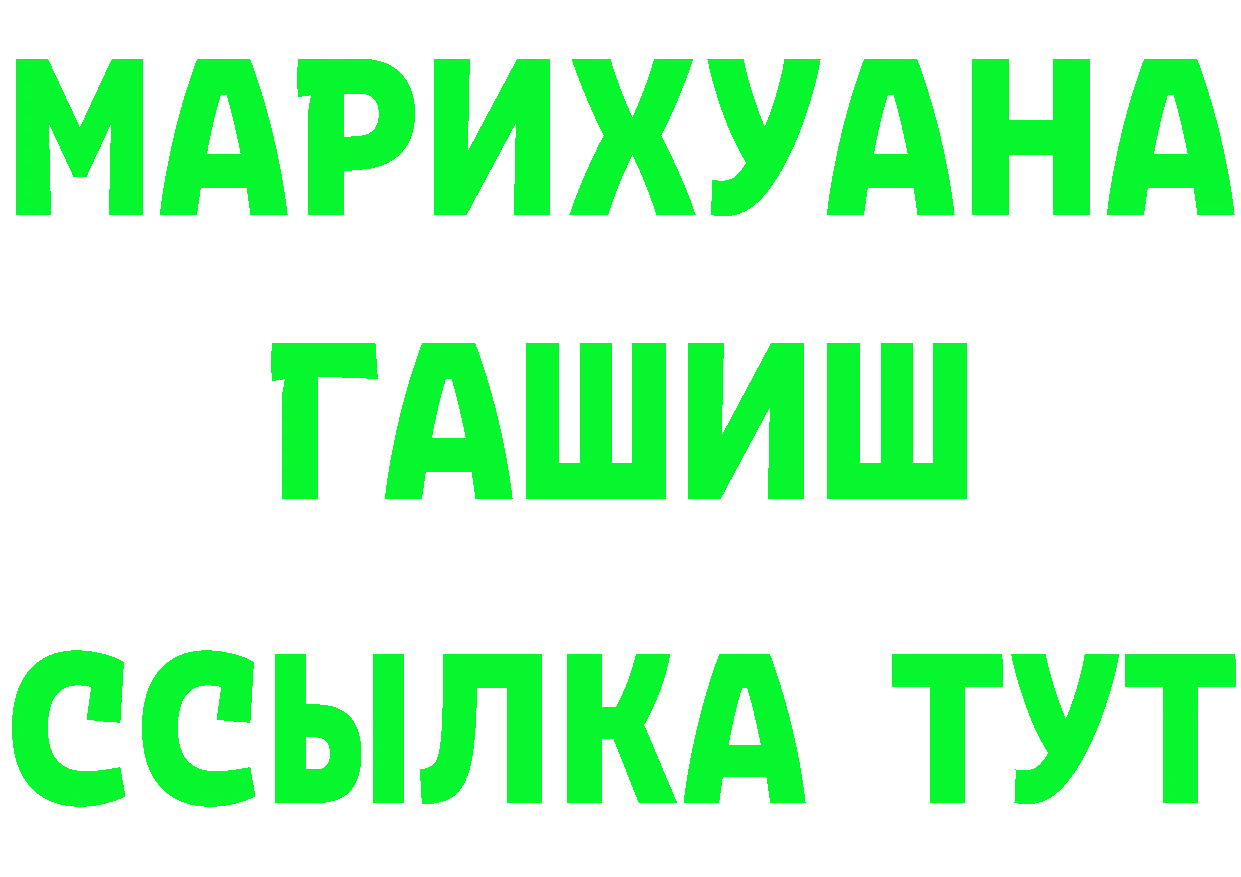 МАРИХУАНА
ГАШИШ
ССЫЛКА ТУТ